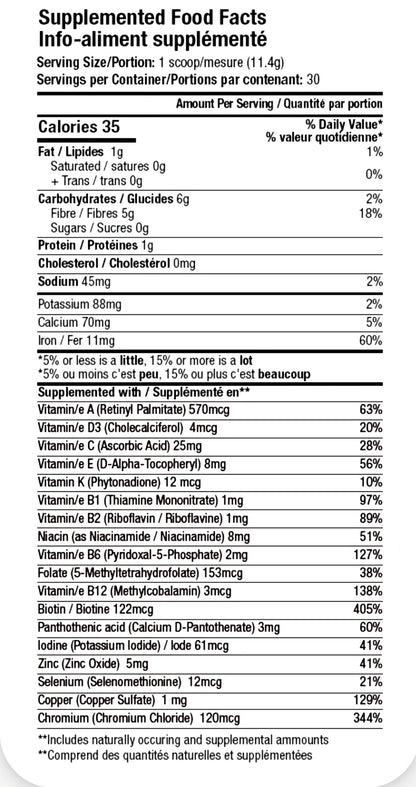 Supplemented Food Facts
Info-aliment supplémenté
Serving Size/Portion: 1 scoop/mesure (11.4g)
Servings per Container/Portions par contenant: 30

Amount Per Serving / Quantité par portion

| Calories 35 | % Daily Value* % valeur quotidienne* |
|---|---|
| Fat / Lipides 1g | 1% |
| Saturated / satures 0g + Trans / trans 0g | 0% |
| Carbohydrates / Glucides 6g | 2% |
| Fibre / Fibres 5g | 18% |
| Sugars / Sucres 0g | |
| Protein / Protéines 1g | |
| Cholesterol / Cholestérol 0mg | |
| Sodium 45mg | 2% |
| Potassium 88mg | 2% |
| Calcium 70mg | 5% |
| Iron / Fer 11mg | 60% |

*5% or less is a little, 15% or more is a lot
*5% ou moins c'est peu, 15% ou plus c'est beaucoup

| Supplemented with / Supplémenté en** | |
|---|---|
| Vitamin/e A (Retinyl Palmitate) 570mcg | 63% |
| Vitamin/e D3 (Cholecalciferol) 4mcg | 20% |
| Vitamin/e C (Ascorbic Acid) 25mg | 28% |
| Vitamin/e E (D-Alpha-Tocopheryl) 8mg | 56% |
| Vitamin K (Phytonadione) 12 mcg | 10% |
| Vitamin/e B1 (Thiamine Mononitrate) 1mg | 97% |
| Vitamin/e B2 (Riboflavin / Riboflavine) 1mg | 89% |
| Niacin (as Niacinamide / Niacinamide) 8mg | 51% |
| Vitamin/e B6 (Pyridoxal-5-Phosphate) 2mg | 127% |
| Folate (5-Methyltetrahydrofolate) 153mcg | 38% |
| Vitamin/e B12 (Methylcobalamin) 3mcg | 138% |
| Biotin / Biotine 122mcg | 405% |
| Panthothenic acid (Calcium D-Pantothenate) 3mg | 60% |
| Iodine (Potassium Iodide) / Iode 61mcg | 41% |
| Zinc (Zinc Oxide) 5mg | 41% |
| Selenium (Selenomethionine) 12mcg | 21% |
| Copper (Copper Sulfate) 1 mg | 129% |
| Chromium (Chromium Chloride) 120mcg | 344% |

**Includes naturally occuring and supplemental ammounts
**Comprend des quantités naturelles et supplémentées